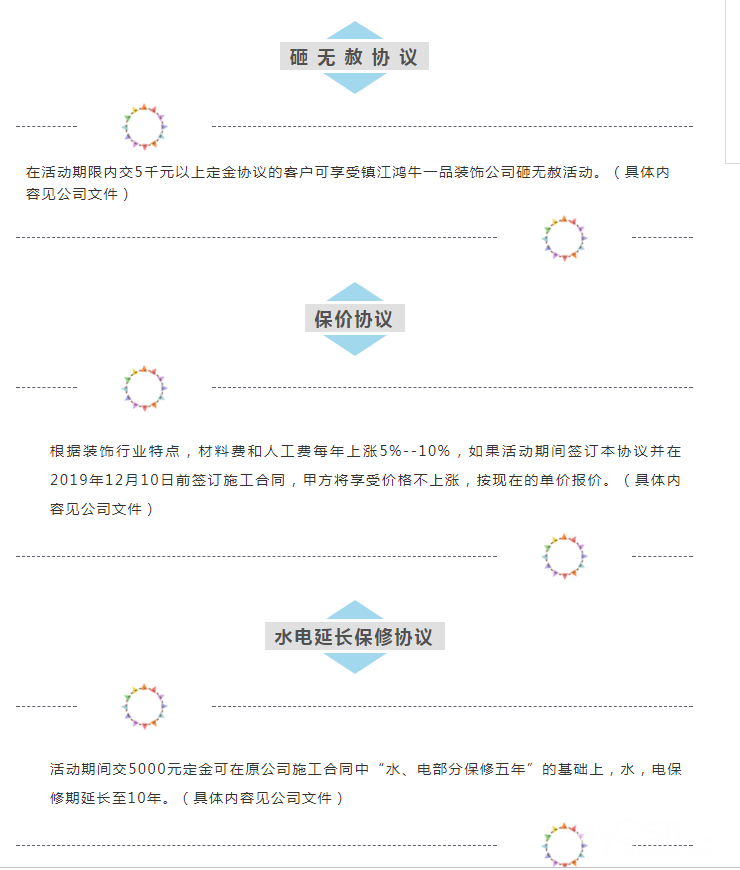 砸无赦协议

在活动期限内交5千元以上定金协议的客户可享受镇江鸿牛一品装饰公司砸无赦活动。（具体内容见公司文件）

保价协议

根据装饰行业特点，材料费和人工费每年上涨5%--10%，如果活动期间签订本协议并在2019年12月10日前签订施工合同，甲方将享受价格不上涨，按现在的单价报价。（具体内容见公司文件）

水电延长保修协议

活动期间交5000元定金可在原公司施工合同中“水、电部分保修五年”的基础上，水，电保修期延长至10年。（具体内容见公司文件）